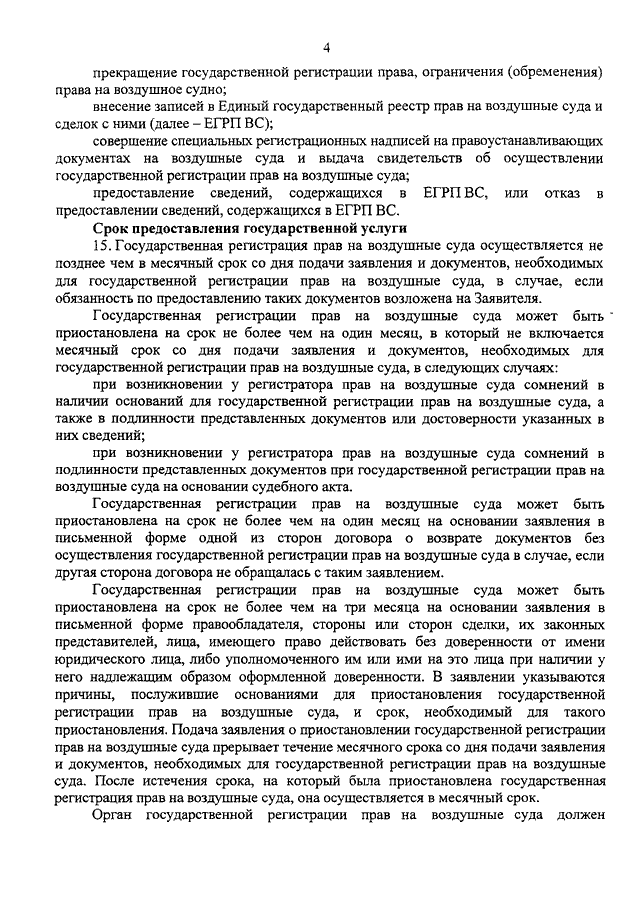 4

прекращение государственной регистрации права, ограничения (обременения) права на воздушное судно;

внесение записей в Единый государственный реестр прав на воздушные суда и сделок с ними (далее – ЕГРП ВС);

совершение специальных регистрационных надписей на правоустанавливающих документах на воздушные суда и выдача свидетельств об осуществлении государственной регистрации прав на воздушные суда;

предоставление сведений, содержащихся в ЕГРП ВС, или отказ в предоставлении сведений, содержащихся в ЕГРП ВС.

Срок предоставления государственной услуги

15. Государственная регистрация прав на воздушные суда осуществляется не позднее чем в месячный срок со дня подачи заявления и документов, необходимых для государственной регистрации прав на воздушные суда, в случае, если обязанность по предоставлению таких документов возложена на Заявителя.

Государственная регистрации прав на воздушные суда может быть приостановлена на срок не более чем на один месяц, в который не включается месячный срок со дня подачи заявления и документов, необходимых для государственной регистрации прав на воздушные суда, в следующих случаях:

при возникновении у регистратора прав на воздушные суда сомнений в наличии оснований для государственной регистрации прав на воздушные суда, а также в подлинности представленных документов или достоверности указанных в них сведений;

при возникновении у регистратора прав на воздушные суда сомнений в подлинности представленных документов при государственной регистрации прав на воздушные суда на основании судебного акта.

Государственная регистрации прав на воздушные суда может быть приостановлена на срок не более чем на один месяц на основании заявления в письменной форме одной из сторон договора о возврате документов без осуществления государственной регистрации прав на воздушные суда в случае, если другая сторона договора не обращалась с таким заявлением.

Государственная регистрации прав на воздушные суда может быть приостановлена на срок не более чем на три месяца на основании заявления в письменной форме правообладателя, стороны или сторон сделки, их законных представителей, лица, имеющего право действовать без доверенности от имени юридического лица, либо уполномоченного им или ими на это лица при наличии у него надлежащим образом оформленной доверенности. В заявлении указываются причины, послужившие основаниями для приостановления государственной регистрации прав на воздушные суда, и срок, необходимый для такого приостановления. Подача заявления о приостановлении государственной регистрации прав на воздушные суда прерывает течение месячного срока со дня подачи заявления и документов, необходимых для государственной регистрации прав на воздушные суда. После истечения срока, на который была приостановлена государственная регистрация прав на воздушные суда, она осуществляется в месячный срок.

Орган государственной регистрации прав на воздушные суда должен